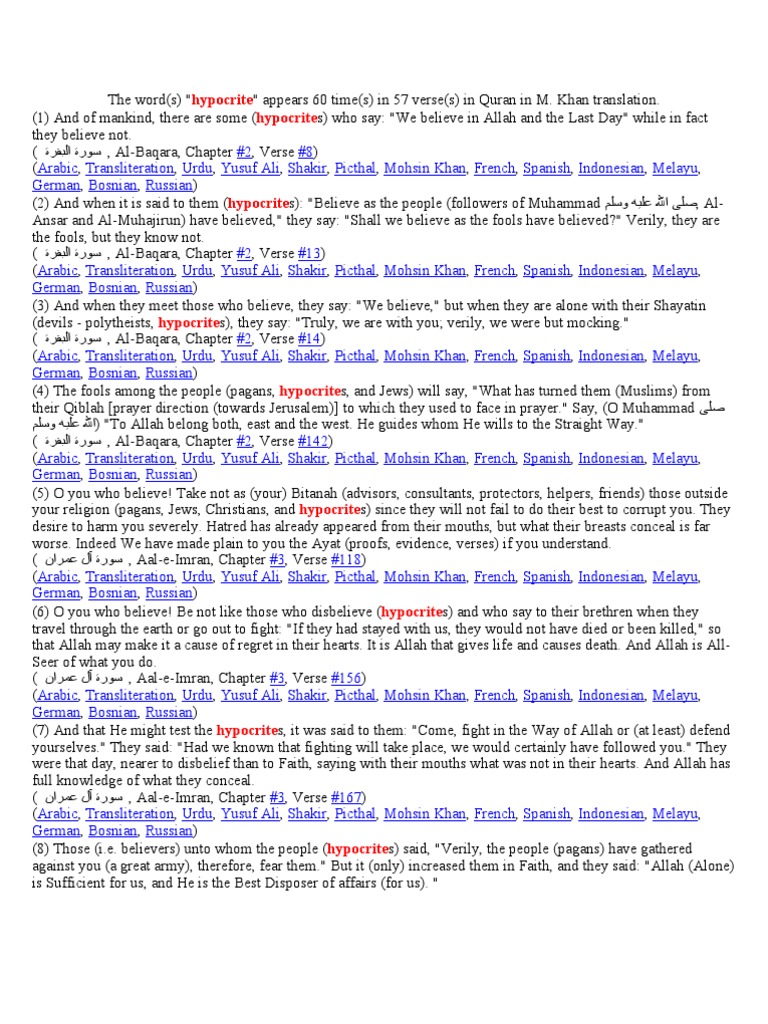 The word(s) "hypocrite" appears 60 time(s) in 57 verse(s) in Quran in M. Khan translation.

(1) And of mankind, there are some (hypocrites) who say: "We believe in Allah and the Last Day" while in fact they believe not.
( سورة البقرة , Al-Baqara, Chapter #2, Verse #8)
(Arabic, Transliteration, Urdu, Yusuf Ali, Shakir, Picthal, Mohsin Khan, French, Spanish, Indonesian, Melayu, German, Bosnian, Russian)

(2) And when it is said to them (hypocrites): "Believe as the people (followers of Muhammad صلى الله عليه وسلم, Al-Ansar and Al-Muhajirun) have believed," they say: "Shall we believe as the fools have believed?" Verily, they are the fools, but they know not.
( سورة البقرة , Al-Baqara, Chapter #2, Verse #13)
(Arabic, Transliteration, Urdu, Yusuf Ali, Shakir, Picthal, Mohsin Khan, French, Spanish, Indonesian, Melayu, German, Bosnian, Russian)

(3) And when they meet those who believe, they say: "We believe," but when they are alone with their Shayatin (devils - polytheists, hypocrites), they say: "Truly, we are with you; verily, we were but mocking."
( سورة البقرة , Al-Baqara, Chapter #2, Verse #14)
(Arabic, Transliteration, Urdu, Yusuf Ali, Shakir, Picthal, Mohsin Khan, French, Spanish, Indonesian, Melayu, German, Bosnian, Russian)

(4) The fools among the people (pagans, hypocrites, and Jews) will say, "What has turned them (Muslims) from their Qiblah [prayer direction (towards Jerusalem)] to which they used to face in prayer." Say, (O Muhammad صلى الله عليه وسلم) "To Allah belong both, east and the west. He guides whom He wills to the Straight Way."
( سورة البقرة , Al-Baqara, Chapter #2, Verse #142)
(Arabic, Transliteration, Urdu, Yusuf Ali, Shakir, Picthal, Mohsin Khan, French, Spanish, Indonesian, Melayu, German, Bosnian, Russian)

(5) O you who believe! Take not as (your) Bitanah (advisors, consultants, protectors, helpers, friends) those outside your religion (pagans, Jews, Christians, and hypocrites) since they will not fail to do their best to corrupt you. They desire to harm you severely. Hatred has already appeared from their mouths, but what their breasts conceal is far worse. Indeed We have made plain to you the Ayat (proofs, evidence, verses) if you understand.
( سورة آل عمران , Aal-e-Imran, Chapter #3, Verse #118)
(Arabic, Transliteration, Urdu, Yusuf Ali, Shakir, Picthal, Mohsin Khan, French, Spanish, Indonesian, Melayu, German, Bosnian, Russian)

(6) O you who believe! Be not like those who disbelieve (hypocrites) and who say to their brethren when they travel through the earth or go out to fight: "If they had stayed with us, they would not have died or been killed," so that Allah may make it a cause of regret in their hearts. It is Allah that gives life and causes death. And Allah is All-Seer of what you do.
( سورة آل عمران , Aal-e-Imran, Chapter #3, Verse #156)
(Arabic, Transliteration, Urdu, Yusuf Ali, Shakir, Picthal, Mohsin Khan, French, Spanish, Indonesian, Melayu, German, Bosnian, Russian)

(7) And that He might test the hypocrites, it was said to them: "Come, fight in the Way of Allah or (at least) defend yourselves." They said: "Had we known that fighting will take place, we would certainly have followed you." They were that day, nearer to disbelief than to Faith, saying with their mouths what was not in their hearts. And Allah has full knowledge of what they conceal.
( سورة آل عمران , Aal-e-Imran, Chapter #3, Verse #167)
(Arabic, Transliteration, Urdu, Yusuf Ali, Shakir, Picthal, Mohsin Khan, French, Spanish, Indonesian, Melayu, German, Bosnian, Russian)

(8) Those (i.e. believers) unto whom the people (hypocrites) said, "Verily, the people (pagans) have gathered against you (a great army), therefore, fear them." But it (only) increased them in Faith, and they said: "Allah (Alone) is Sufficient for us, and He is the Best Disposer of affairs (for us). "